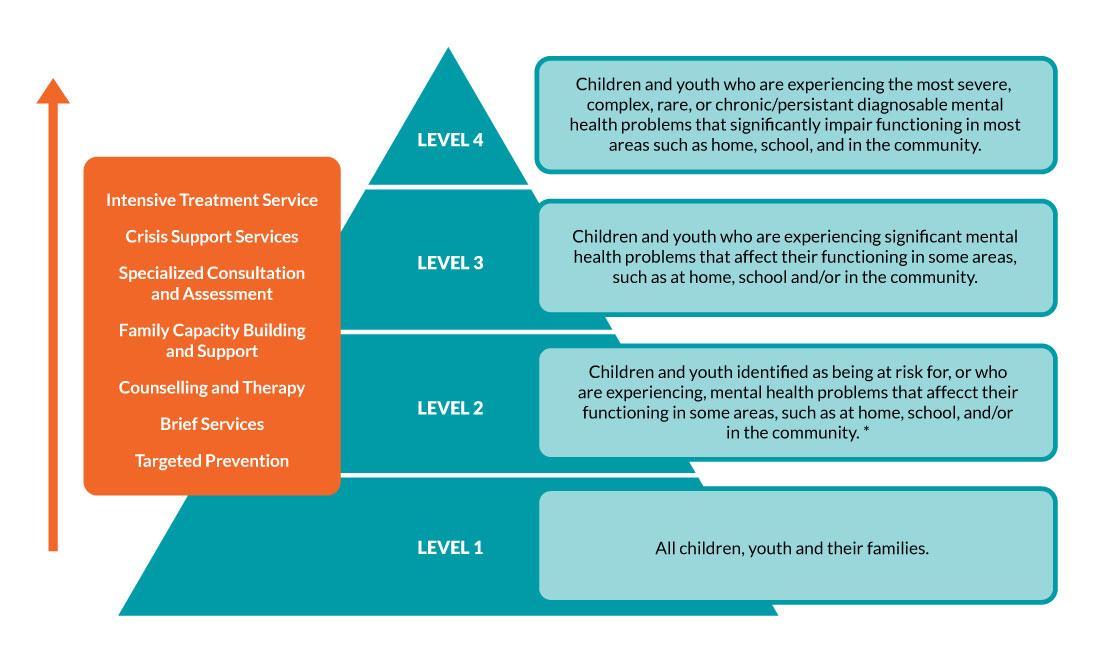 Intensive Treatment Service

Crisis Support Services

Specialized Consultation and Assessment

Family Capacity Building and Support

Counselling and Therapy

Brief Services

Targeted Prevention

LEVEL 4

Children and youth who are experiencing the most severe, complex, rare, or chronic/persistant diagnosable mental health problems that significantly impair functioning in most areas such as home, school, and in the community.

LEVEL 3

Children and youth who are experiencing significant mental health problems that affect their functioning in some areas, such as at home, school and/or in the community.

LEVEL 2

Children and youth identified as being at risk for, or who are experiencing, mental health problems that affecct their functioning in some areas, such as at home, school, and/or in the community. *

LEVEL 1

All children, youth and their families.